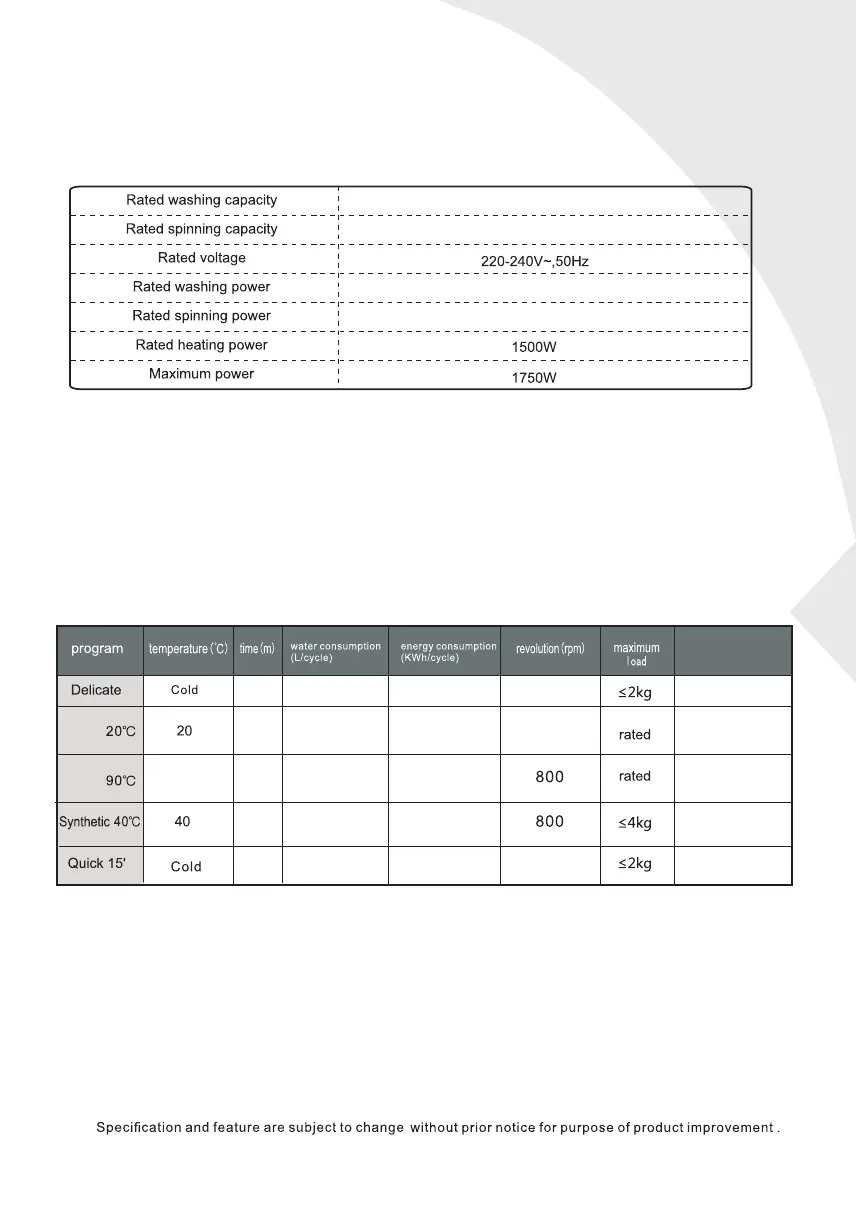 | Rated washing capacity | |
|---|---|
| Rated spinning capacity | |
| Rated voltage | 220-240V~,50Hz |
| Rated washing power | |
| Rated spinning power | |
| Rated heating power | 1500W |
| Maximum power | 1750W |

| program | temperature (°C) | time (m) | water consumption (L/cycle) | energy consumption (KWh/cycle) | revolution (rpm) | maximum load | |
|---|---|---|---|---|---|---|---|
| Delicate | Cold | | | | | ≤2kg | |
| 20℃ | 20 | | | | | rated | |
| 90℃ | | | | | 800 | rated | |
| Synthetic 40℃ | 40 | | | | 800 | ≤4kg | |
| Quick 15' | Cold | | | | | ≤2kg | |

Specification and feature are subject to change without prior notice for purpose of product improvement .